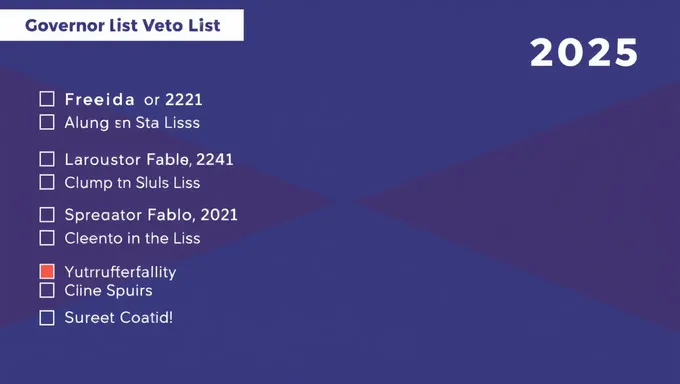 Governor List Veto List

2025

Freeida or 2221
Alung sn Sta Lisss

Laroustor Fable, 2241
Clump tn Sluls Liss

Spreaator Fablo, 2021
Cleento in the Liss

Yutrrufterfallity
Cline Spuirs

Sureet Coatid!